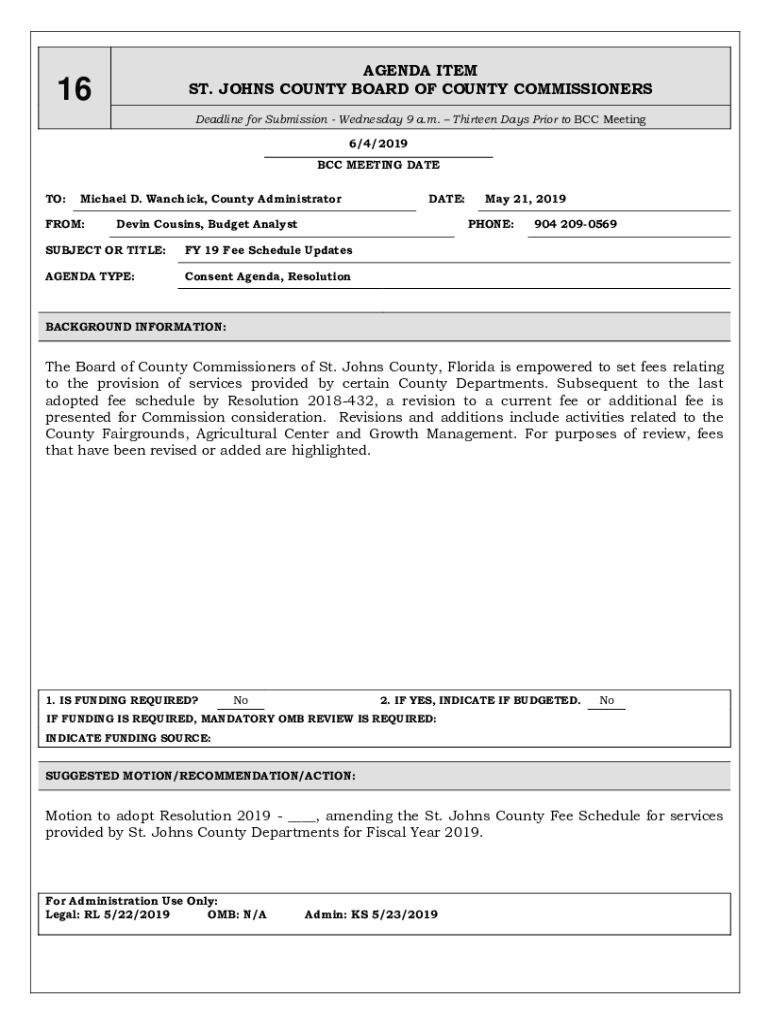 16

AGENDA ITEM
ST. JOHNS COUNTY BOARD OF COUNTY COMMISSIONERS

Deadline for Submission - Wednesday 9 a.m. – Thirteen Days Prior to BCC Meeting

6/4/2019
BCC MEETING DATE

TO: Michael D. Wanchick, County Administrator
DATE: May 21, 2019
FROM: Devin Cousins, Budget Analyst
PHONE: 904 209-0569
SUBJECT OR TITLE: FY 19 Fee Schedule Updates
AGENDA TYPE: Consent Agenda, Resolution

BACKGROUND INFORMATION:

The Board of County Commissioners of St. Johns County, Florida is empowered to set fees relating to the provision of services provided by certain County Departments. Subsequent to the last adopted fee schedule by Resolution 2018-432, a revision to a current fee or additional fee is presented for Commission consideration. Revisions and additions include activities related to the County Fairgrounds, Agricultural Center and Growth Management. For purposes of review, fees that have been revised or added are highlighted.

1. IS FUNDING REQUIRED? No
2. IF YES, INDICATE IF BUDGETED. No
IF FUNDING IS REQUIRED, MANDATORY OMB REVIEW IS REQUIRED:
INDICATE FUNDING SOURCE:

SUGGESTED MOTION/RECOMMENDATION/ACTION:

Motion to adopt Resolution 2019 - ____, amending the St. Johns County Fee Schedule for services provided by St. Johns County Departments for Fiscal Year 2019.

For Administration Use Only:
Legal: RL 5/22/2019 OMB: N/A Admin: KS 5/23/2019